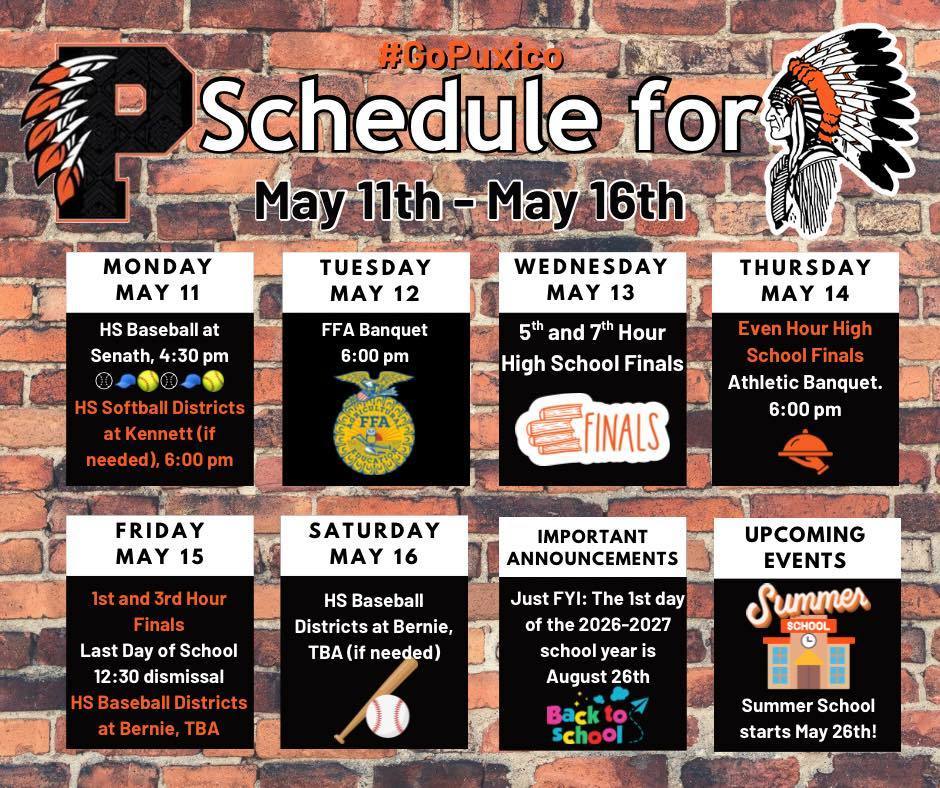 #GoPuxico

P Schedule for

May 11th - May 16th

MONDAY
MAY 11

HS Baseball at Senath, 4:30 pm

HS Softball Districts at Kennett (if needed), 6:00 pm

TUESDAY
MAY 12

FFA Banquet
6:00 pm

FFA

WEDNESDAY
MAY 13

$5^{th}$ and $7^{th}$ Hour High School Finals

FINALS

THURSDAY
MAY 14

Even Hour High School Finals

Athletic Banquet.
6:00 pm

FRIDAY
MAY 15

1st and 3rd Hour Finals

Last Day of School
12:30 dismissal

HS Baseball Districts at Bernie, TBA

SATURDAY
MAY 16

HS Baseball Districts at Bernie, TBA (if needed)

IMPORTANT ANNOUNCEMENTS

Just FYI: The 1st day of the 2026-2027 school year is August 26th

Back to school

UPCOMING EVENTS

Summer
SCHOOL

Summer School starts May 26th!